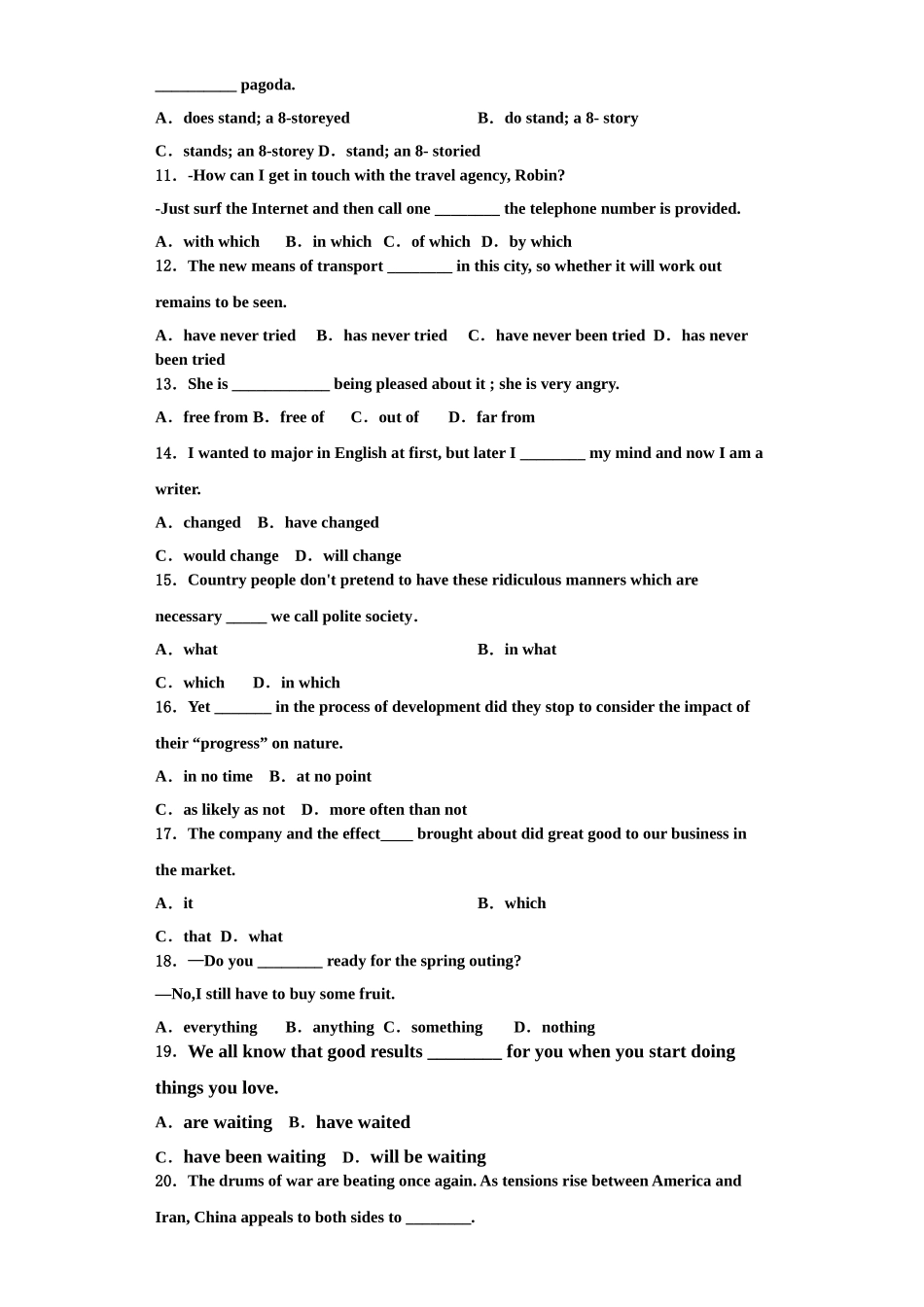 __________ pagoda.

A．does stand; a 8-storeyed B．do stand; a 8- story

C．stands; an 8-storey D．stand; an 8- storied

11．-How can I get in touch with the travel agency, Robin?

-Just surf the Internet and then call one ________ the telephone number is provided.

A．with which B．in which C．of which D．by which

12．The new means of transport ________ in this city, so whether it will work out remains to be seen.

A．have never tried B．has never tried C．have never been tried D．has never been tried

13．She is ____________ being pleased about it ; she is very angry.

A．free from B．free of C．out of D．far from

14．I wanted to major in English at first, but later I ________ my mind and now I am a writer.

A．changed B．have changed

C．would change D．will change

15．Country people don't pretend to have these ridiculous manners which are necessary _____ we call polite society.

A．what B．in what

C．which D．in which

16．Yet _______ in the process of development did they stop to consider the impact of their “progress” on nature.

A．in no time B．at no point

C．as likely as not D．more often than not

17．The company and the effect____ brought about did great good to our business in the market.

A．it B．which

C．that D．what

18．—Do you ________ ready for the spring outing?

—No,I still have to buy some fruit.

A．everything B．anything C．something D．nothing

19．We all know that good results ________ for you when you start doing things you love.

A．are waiting B．have waited

C．have been waiting D．will be waiting

20．The drums of war are beating once again. As tensions rise between America and Iran, China appeals to both sides to ________.